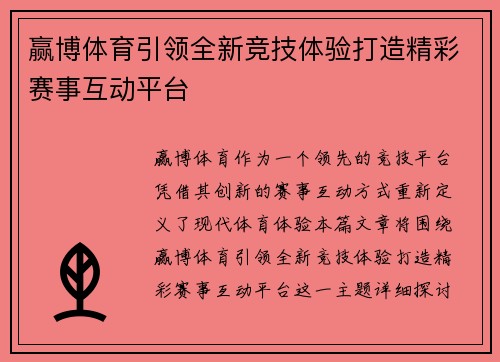 赢博体育引领全新竞技体验打造精彩赛事互动平台

赢博体育作为一个领先的竞技平台凭借其创新的赛事互动方式重新定义了现代体育体验本篇文章将围绕赢博体育引领全新竞技体验打造精彩赛事互动平台这一主题详细探讨